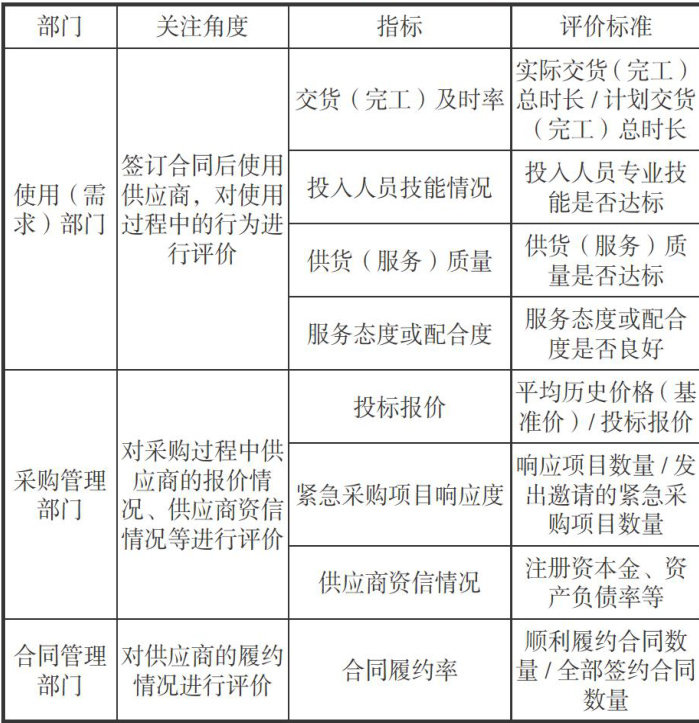 | 部门 | 关注角度 | 指标 | 评价标准 |
|---|---|---|---|
| 使用（需求）部门 | 签订合同后使用供应商，对使用过程中的行为进行评价 | 交货（完工）及时率 | 实际交货（完工）总时长 / 计划交货（完工）总时长 |
| | | 投入人员技能情况 | 投入人员专业技能是否达标 |
| | | 供货（服务）质量 | 供货（服务）质量是否达标 |
| | | 服务态度或配合度 | 服务态度或配合度是否良好 |
| 采购管理部门 | 对采购过程中供应商的报价情况、供应商资信情况等进行评价 | 投标报价 | 平均历史价格（基准价）/ 投标报价 |
| | | 紧急采购项目响应度 | 响应项目数量 / 发出邀请的紧急采购项目数量 |
| | | 供应商资信情况 | 注册资本金、资产负债率等 |
| 合同管理部门 | 对供应商的履约情况进行评价 | 合同履约率 | 顺利履约合同数量 / 全部签约合同数量 |